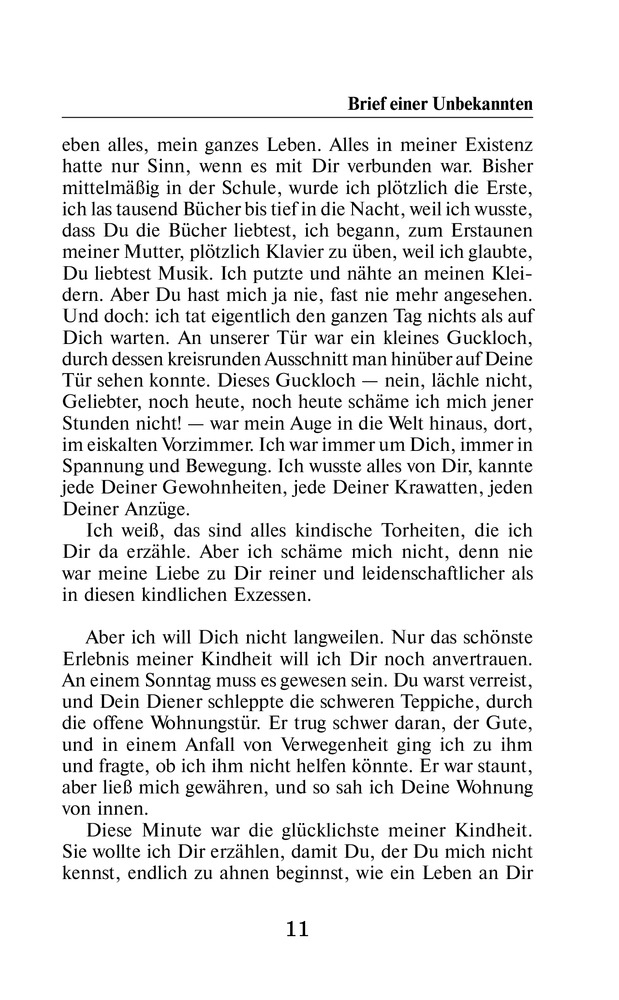 Brief einer Unbekannten

eben alles, mein ganzes Leben. Alles in meiner Existenz hatte nur Sinn, wenn es mit Dir verbunden war. Bisher mittelmäßig in der Schule, wurde ich plötzlich die Erste, ich las tausend Bücher bis tief in die Nacht, weil ich wusste, dass Du die Bücher liebtest, ich begann, zum Erstaunen meiner Mutter, plötzlich Klavier zu üben, weil ich glaubte, Du liebtest Musik. Ich putzte und nähte an meinen Kleidern. Aber Du hast mich ja nie, fast nie mehr angesehen. Und doch: ich tat eigentlich den ganzen Tag nichts als auf Dich warten. An unserer Tür war ein kleines Guckloch, durch dessen kreisrunden Ausschnitt man hinüber auf Deine Tür sehen konnte. Dieses Guckloch — nein, lächle nicht, Geliebter, noch heute, noch heute schäme ich mich jener Stunden nicht! — war mein Auge in die Welt hinaus, dort, im eiskalten Vorzimmer. Ich war immer um Dich, immer in Spannung und Bewegung. Ich wusste alles von Dir, kannte jede Deiner Gewohnheiten, jede Deiner Krawatten, jeden Deiner Anzüge.

Ich weiß, das sind alles kindische Torheiten, die ich Dir da erzähle. Aber ich schäme mich nicht, denn nie war meine Liebe zu Dir reiner und leidenschaftlicher als in diesen kindlichen Exzessen.

Aber ich will Dich nicht langweilen. Nur das schönste Erlebnis meiner Kindheit will ich Dir noch anvertrauen. An einem Sonntag muss es gewesen sein. Du warst verreist, und Dein Diener schleppte die schweren Teppiche, durch die offene Wohnungstür. Er trug schwer daran, der Gute, und in einem Anfall von Verwegenheit ging ich zu ihm und fragte, ob ich ihm nicht helfen könnte. Er war staunt, aber ließ mich gewähren, und so sah ich Deine Wohnung von innen.

Diese Minute war die glücklichste meiner Kindheit. Sie wollte ich Dir erzählen, damit Du, der Du mich nicht kennst, endlich zu ahnen beginnst, wie ein Leben an Dir

11